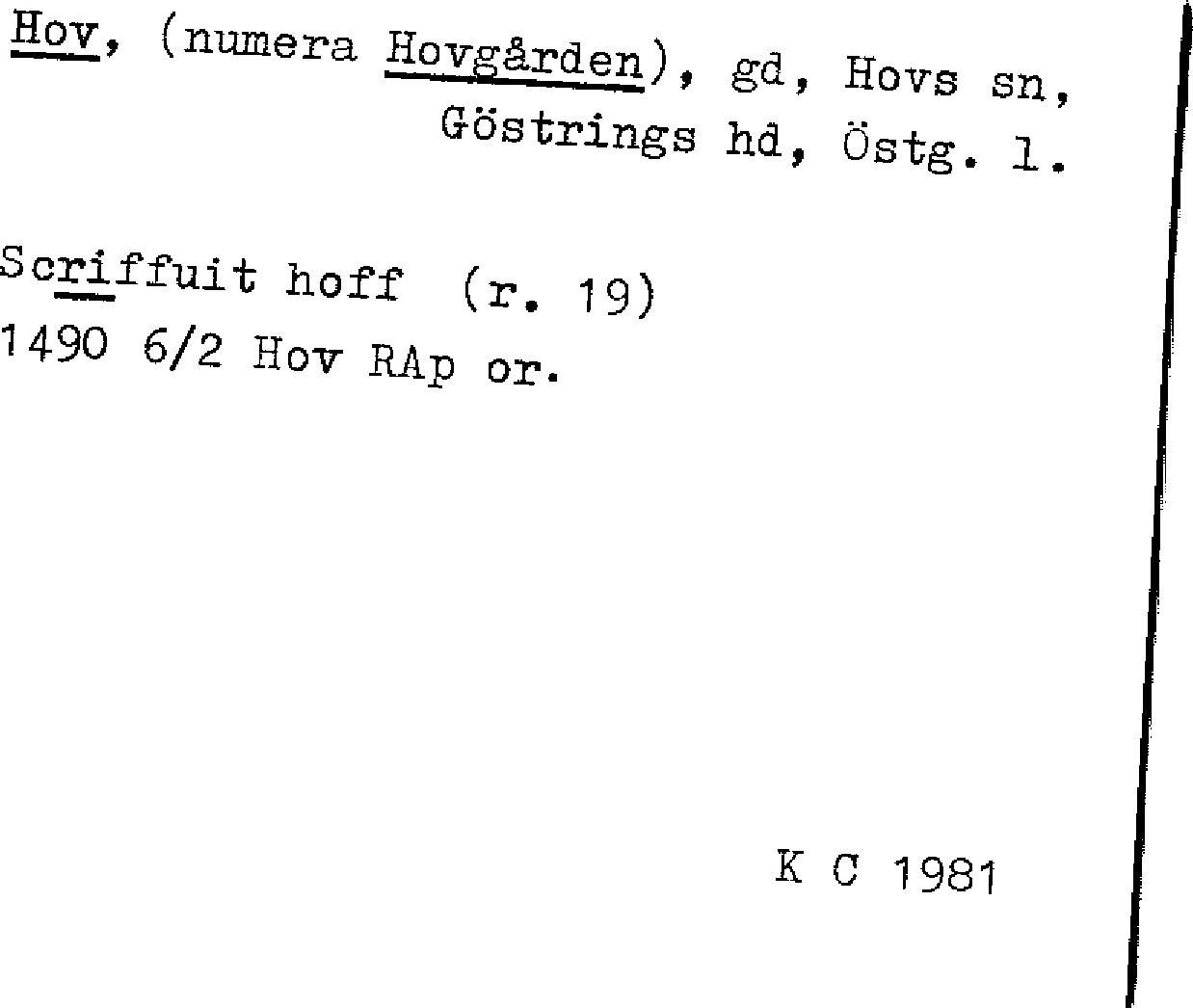 Hov, (numera Hovgården), gd, Hovs sn, Göstrings hd, Östg. l.

Scriffuit hoff (r. 19)
1490 6/2 Hov RAp or.

K C 1981